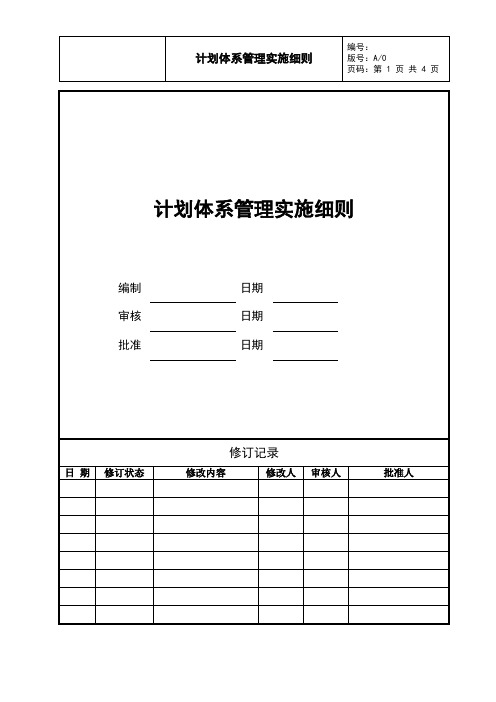 计划体系管理实施细则

编号：
版号：A/0
页码：第 1 页 共 4 页

计划体系管理实施细则

编制 日期

审核 日期

批准 日期

修订记录

| 日 期 | 修订状态 | 修改内容 | 修改人 | 审核人 | 批准人 |
|---|---|---|---|---|---|
| | | | | | |
| | | | | | |
| | | | | | |
| | | | | | |
| | | | | | |
| | | | | | |
| | | | | | |
| | | | | | |